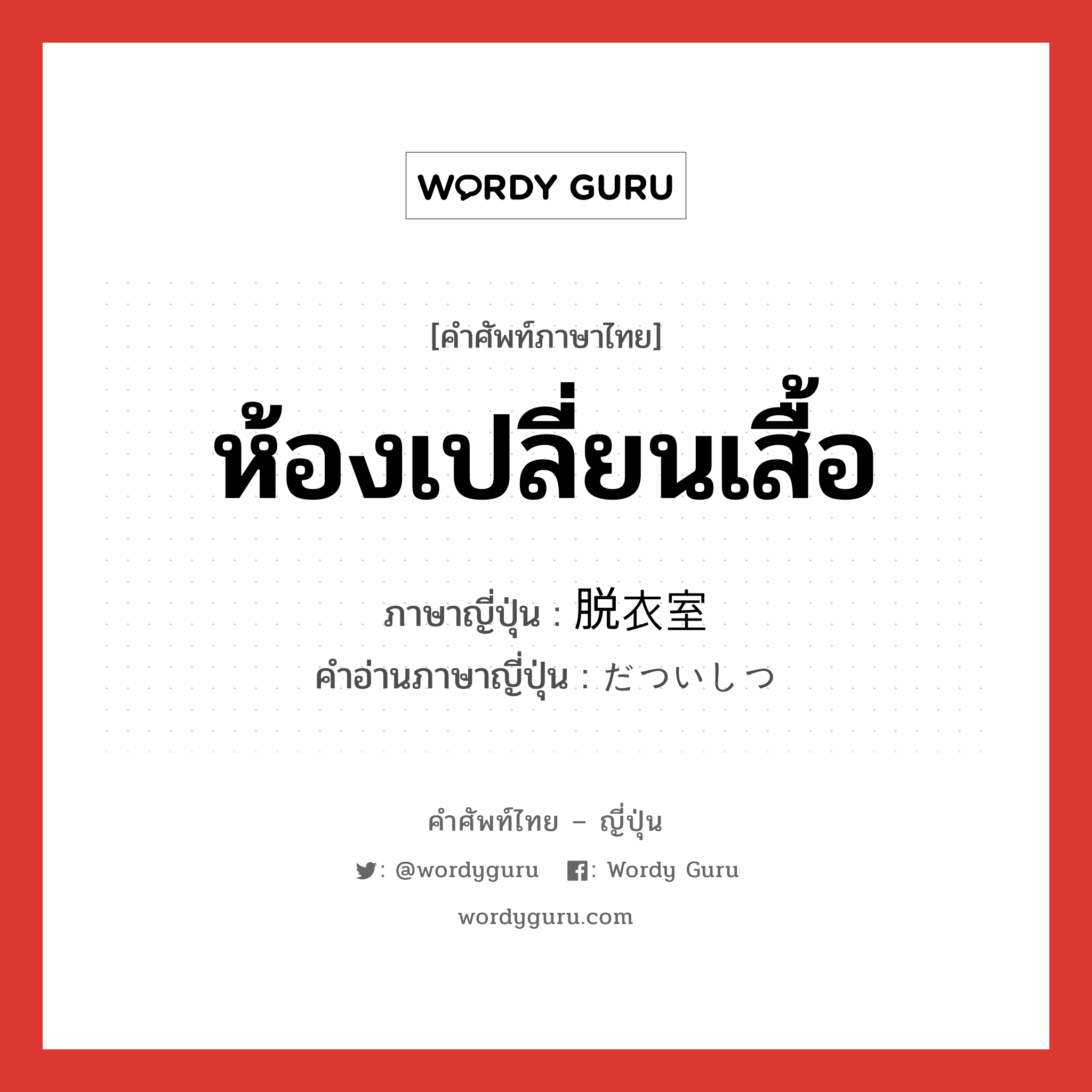 WORDY GURU

[คำศัพท์ภาษาไทย]

ห้องเปลี่ยนเสื้อ

ภาษาญี่ปุ่น : 脱衣室

คำอ่านภาษาญี่ปุ่น : だついしつ

คำศัพท์ไทย – ญี่ปุ่น

: @wordyguru : Wordy Guru

wordyguru.com